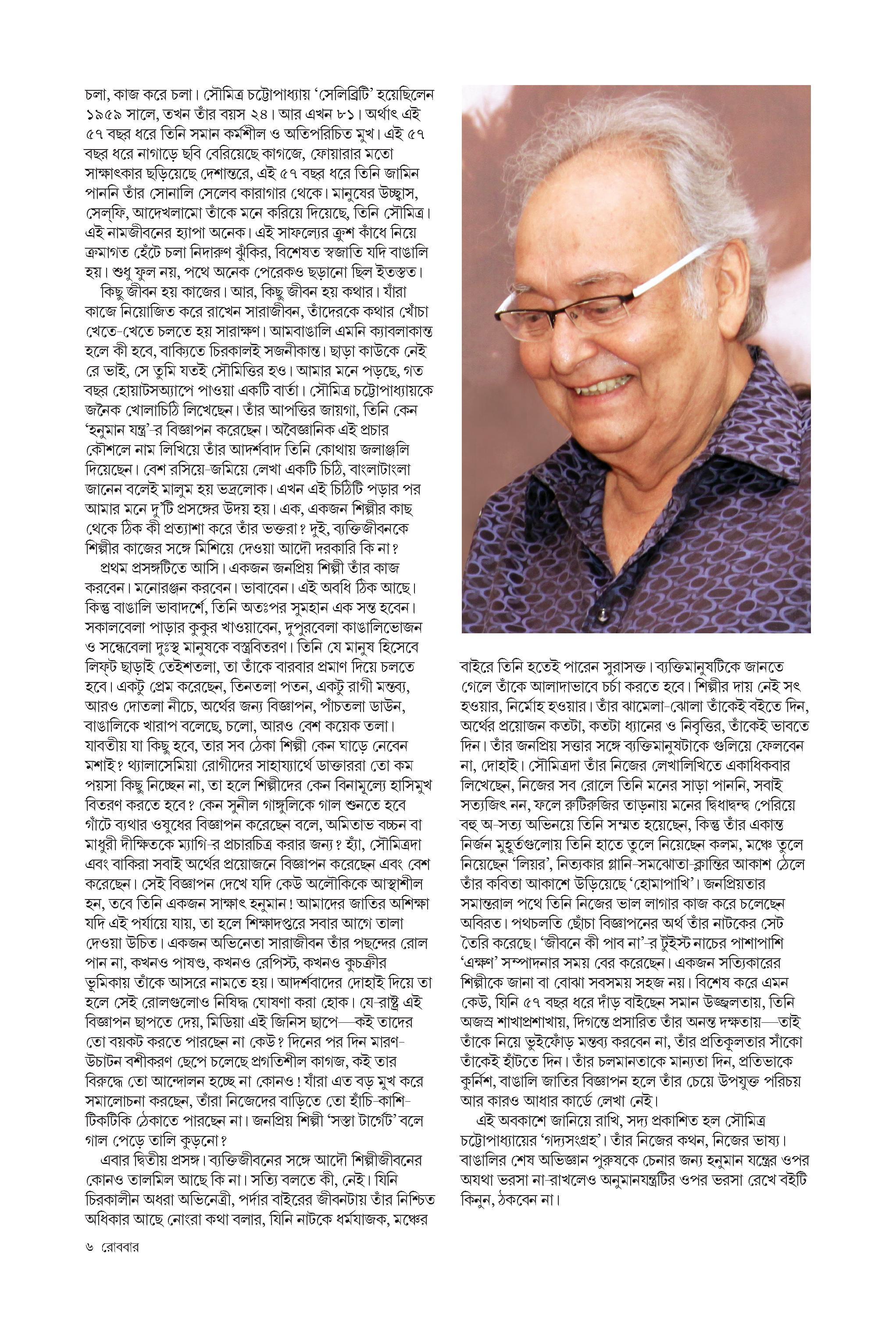 চলা, কাজ করে চলা। সৌমিত্র চট্টোপাধ্যায় 'সেলিব্রিটি' হয়েছিলেন ১৯৫৯ সালে, তখন তাঁর বয়স ২৪। আর এখন ৮১। অর্থাৎ এই ৫৭ বছর ধরে তিনি সমান কর্মশীল ও অতিপরিচিত মুখ। এই ৫৭ বছর ধরে নাগাড়ে ছবি বেরিয়েছে কাগজে, ফোয়ারার মতো সাক্ষাৎকার ছড়িয়েছে দেশান্তরে, এই ৫৭ বছর ধরে তিনি জামিন পাননি তাঁর সোনালি সেলেব কারাগার থেকে। মানুষের উচ্ছ্বাস, সেল্‌ফি, আদেখলামো তাঁকে মনে করিয়ে দিয়েছে, তিনি সৌমিত্র। এই নামজীবনের হ্যাপা অনেক। এই সাফল্যের ক্রুশ কাঁধে নিয়ে ক্রমাগত হেঁটে চলা নিদারুণ ঝুঁকির, বিশেষত স্বজাতি যদি বাঙালি হয়। শুধু ফুল নয়, পথে অনেক পেরেকও ছড়ানো ছিল ইতস্তত।

কিছু জীবন হয় কাজের। আর, কিছু জীবন হয় কথার। যাঁরা কাজে নিয়োজিত করে রাখেন সারাজীবন, তাঁদেরকে কথার খোঁচা খেতে-খেতে চলতে হয় সারাক্ষণ। আমবাঙালি এমনি ক্যাবলাকান্ত হলে কী হবে, বাক্যিতে চিরকালই সজনীকান্ত। ছাড়া কাউকে নেই রে ভাই, সে তুমি যতই সৌমিত্তির হও। আমার মনে পড়ছে, গত বছর হোয়াটসঅ্যাপে পাওয়া একটি বার্তা। সৌমিত্র চট্টোপাধ্যায়কে জনৈক খোলাচিঠি লিখেছেন। তাঁর আপত্তির জায়গা, তিনি কেন 'হনুমান যন্ত্র'-র বিজ্ঞাপন করেছেন। অবৈজ্ঞানিক এই প্রচার কৌশলে নাম লিখিয়ে তাঁর আদর্শবাদ তিনি কোথায় জলাঞ্জলি দিয়েছেন। বেশ রসিয়ে-জমিয়ে লেখা একটি চিঠি, বাংলাটাংলা জানেন বলেই মালুম হয় ভদ্রলোক। এখন এই চিঠিটি পড়ার পর আমার মনে দু'টি প্রসঙ্গের উদয় হয়। এক, একজন শিল্পীর কাছ থেকে ঠিক কী প্রত্যাশা করে তাঁর ভক্তরা? দুই, ব্যক্তিজীবনকে শিল্পীর কাজের সঙ্গে মিশিয়ে দেওয়া আদৌ দরকারি কি না?

প্রথম প্রসঙ্গটিতে আসি। একজন জনপ্রিয় শিল্পী তাঁর কাজ করবেন। মনোরঞ্জন করবেন। ভাবাবেন। এই অবধি ঠিক আছে। কিন্তু বাঙালি ভাবাদর্শে, তিনি অতঃপর সুমহান এক সন্ত হবেন। সকালবেলা পাড়ার কুকুর খাওয়াবেন, দুপুরবেলা কাঙালিভোজন ও সন্ধেবেলা দুঃস্থ মানুষকে বস্ত্রবিতরণ। তিনি যে মানুষ হিসেবে লিফ্‌ট ছাড়াই তেইশতলা, তা তাঁকে বারবার প্রমাণ দিয়ে চলতে হবে। একটু প্রেম করেছেন, তিনতলা পতন, একটু রাগী মন্তব্য, আরও দোতলা নীচে, অর্থের জন্য বিজ্ঞাপন, পাঁচতলা ডাউন, বাঙালিকে খারাপ বলেছে, চলো, আরও বেশ কয়েক তলা। যাবতীয় যা কিছু হবে, তার সব ঠেকা শিল্পী কেন ঘাড়ে নেবেন মশাই? থ্যালাসেমিয়া রোগীদের সাহায্যার্থে ডাক্তাররা তো কম পয়সা কিছু নিচ্ছেন না, তা হলে শিল্পীদের কেন বিনামূল্যে হাসিমুখ বিতরণ করতে হবে? কেন সুনীল গাঙ্গুলিকে গাল শুনতে হবে গাঁটে ব্যথার ওষুধের বিজ্ঞাপন করেছেন বলে, অমিতাভ বচ্চন বা মাধুরী দীক্ষিতকে ম্যাগি-র প্রচারচিত্র করার জন্য? হ্যাঁ, সৌমিত্রদা এবং বাকিরা সবাই অর্থের প্রয়োজনে বিজ্ঞাপন করেছেন এবং বেশ করেছেন। সেই বিজ্ঞাপন দেখে যদি কেউ অলৌকিকে আস্থাশীল হন, তবে তিনি একজন সাক্ষাৎ হনুমান! আমাদের জাতির অশিক্ষা যদি এই পর্যায়ে যায়, তা হলে শিক্ষাদপ্তরে সবার আগে তালা দেওয়া উচিত। একজন অভিনেতা সারাজীবন তাঁর পছন্দের রোল পান না, কখনও পাষণ্ড, কখনও রেপিস্ট, কখনও কুচক্রীর ভূমিকায় তাঁকে আসরে নামতে হয়। আদর্শবাদের দোহাই দিয়ে তা হলে সেই রোলগুলোও নিষিদ্ধ ঘোষণা করা হোক। যে-রাষ্ট্র এই বিজ্ঞাপন ছাপতে দেয়, মিডিয়া এই জিনিস ছাপে—কই তাদের তো বয়কট করতে পারছেন না কেউ? দিনের পর দিন মারণ-উচাটন বশীকরণ ছেপে চলেছে প্রগতিশীল কাগজ, কই তার বিরুদ্ধে তো আন্দোলন হচ্ছে না কোনও! যাঁরা এত বড় মুখ করে সমালোচনা করছেন, তাঁরা নিজেদের বাড়িতে তো হাঁচি-কাশি-টিকটিকি ঠেকাতে পারছেন না। জনপ্রিয় শিল্পী 'সস্তা টার্গেট' বলে গাল পেড়ে তালি কুড়নো?

এবার দ্বিতীয় প্রসঙ্গ। ব্যক্তিজীবনের সঙ্গে আদৌ শিল্পীজীবনের কোনও তালমিল আছে কি না। সত্যি বলতে কী, নেই। যিনি চিরকালীন অধরা অভিনেত্রী, পর্দার বাইরের জীবনটায় তাঁর নিশ্চিত অধিকার আছে নোংরা কথা বলার, যিনি নাটকে ধর্মযাজক, মঞ্চের বাইরে তিনি হতেই পারেন সুরাসক্ত। ব্যক্তিমানুষটিকে জানতে গেলে তাঁকে আলাদাভাবে চর্চা করতে হবে। শিল্পীর দায় নেই সৎ হওয়ার, নির্মোহ হওয়ার। তাঁর ঝামেলা-ঝোলা তাঁকেই বইতে দিন, অর্থের প্রয়োজন কতটা, কতটা ধ্যানের ও নিবৃত্তির, তাঁকেই ভাবতে দিন। তাঁর জনপ্রিয় সত্তার সঙ্গে ব্যক্তিমানুষটাকে গুলিয়ে ফেলবেন না, দোহাই। সৌমিত্রদা তাঁর নিজের লেখালিখিতে একাধিকবার লিখেছেন, নিজের সব রোলে তিনি মনের সাড়া পাননি, সবাই সত্যজিৎ নন, ফলে রুটিরুজির তাড়নায় মনের দ্বিধাদ্বন্দ্ব পেরিয়ে বহু অ-সত্য অভিনয়ে তিনি সম্মত হয়েছেন, কিন্তু তাঁর একান্ত নির্জন মুহূর্তগুলোয় তিনি হাতে তুলে নিয়েছেন কলম, মঞ্চে তুলে নিয়েছেন 'লিয়র', নিত্যকার গ্লানি-সমঝোতা-ক্লান্তির আকাশ ঠেলে তাঁর কবিতা আকাশে উড়িয়েছে 'হোমাপাখি'। জনপ্রিয়তার সমান্তরাল পথে তিনি নিজের ভাল লাগার কাজ করে চলেছেন অবিরত। পথচলতি ছোঁচা বিজ্ঞাপনের অর্থ তাঁর নাটকের সেট তৈরি করেছে। 'জীবনে কী পাব না'-র টুইস্ট নাচের পাশাপাশি 'এক্ষণ' সম্পাদনার সময় বের করেছেন। একজন সত্যিকারের শিল্পীকে জানা বা বোঝা সবসময় সহজ নয়। বিশেষ করে এমন কেউ, যিনি ৫৭ বছর ধরে দাঁড় বাইছেন সমান উজ্জ্বলতায়, তিনি অজস্র শাখাপ্রশাখায়, দিগন্তে প্রসারিত তাঁর অনন্ত দক্ষতায়—তাই তাঁকে নিয়ে ভুঁইফোঁড় মন্তব্য করবেন না, তাঁর প্রতিকূলতার সাঁকো তাঁকেই হাঁটতে দিন। তাঁর চলমানতাকে মান্যতা দিন, প্রতিভাকে কুর্নিশ, বাঙালি জাতির বিজ্ঞাপন হলে তাঁর চেয়ে উপযুক্ত পরিচয় আর কারও আধার কার্ডে লেখা নেই।

এই অবকাশে জানিয়ে রাখি, সদ্য প্রকাশিত হল সৌমিত্র চট্টোপাধ্যায়ের 'গদ্যসংগ্রহ'। তাঁর নিজের কথন, নিজের ভাষ্য। বাঙালির শেষ অভিজ্ঞান পুরুষকে চেনার জন্য হনুমান যন্ত্রের ওপর অযথা ভরসা না-রাখলেও অনুমানযন্ত্রটির ওপর ভরসা রেখে বইটি কিনুন, ঠকবেন না।

৬ রোববার